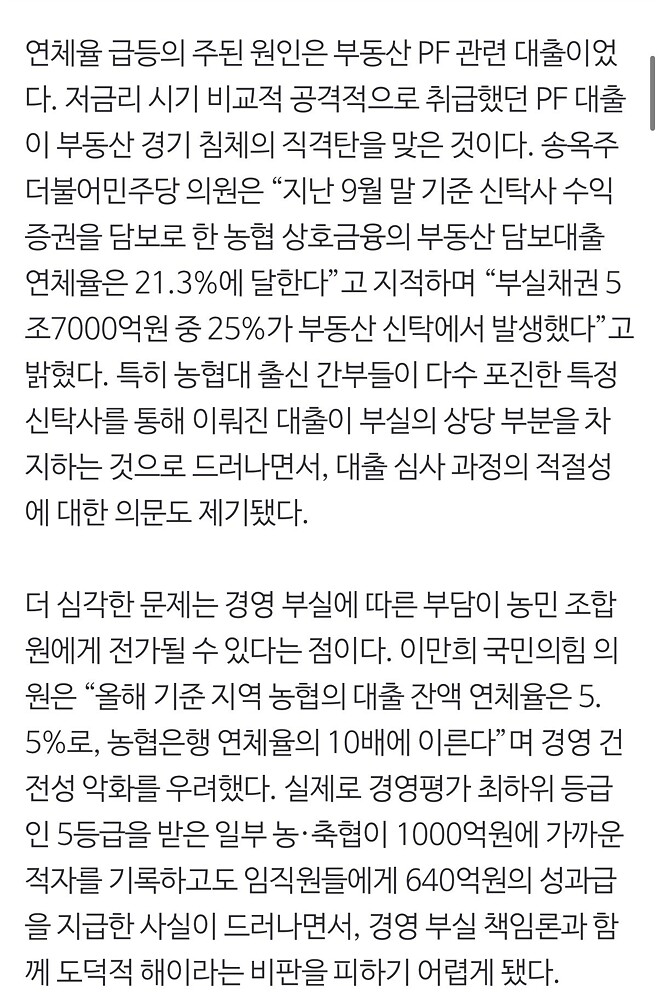 연체율 급등의 주된 원인은 부동산 PF 관련 대출이었다. 저금리 시기 비교적 공격적으로 취급했던 PF 대출이 부동산 경기 침체의 직격탄을 맞은 것이다. 송옥주 더불어민주당 의원은 “지난 9월 말 기준 신탁사 수익증권을 담보로 한 농협 상호금융의 부동산 담보대출 연체율은 21.3%에 달한다”고 지적하며 “부실채권 5조7000억원 중 25%가 부동산 신탁에서 발생했다”고 밝혔다. 특히 농협대 출신 간부들이 다수 포진한 특정 신탁사를 통해 이뤄진 대출이 부실의 상당 부분을 차지하는 것으로 드러나면서, 대출 심사 과정의 적절성에 대한 의문도 제기됐다.

더 심각한 문제는 경영 부실에 따른 부담이 농민 조합원에게 전가될 수 있다는 점이다. 이만희 국민의힘 의원은 “올해 기준 지역 농협의 대출 잔액 연체율은 5.5%로, 농협은행 연체율의 10배에 이른다”며 경영 건전성 악화를 우려했다. 실제로 경영평가 최하위 등급인 5등급을 받은 일부 농·축협이 1000억원에 가까운 적자를 기록하고도 임직원들에게 640억원의 성과급을 지급한 사실이 드러나면서, 경영 부실 책임론과 함께 도덕적 해이라는 비판을 피하기 어렵게 됐다.